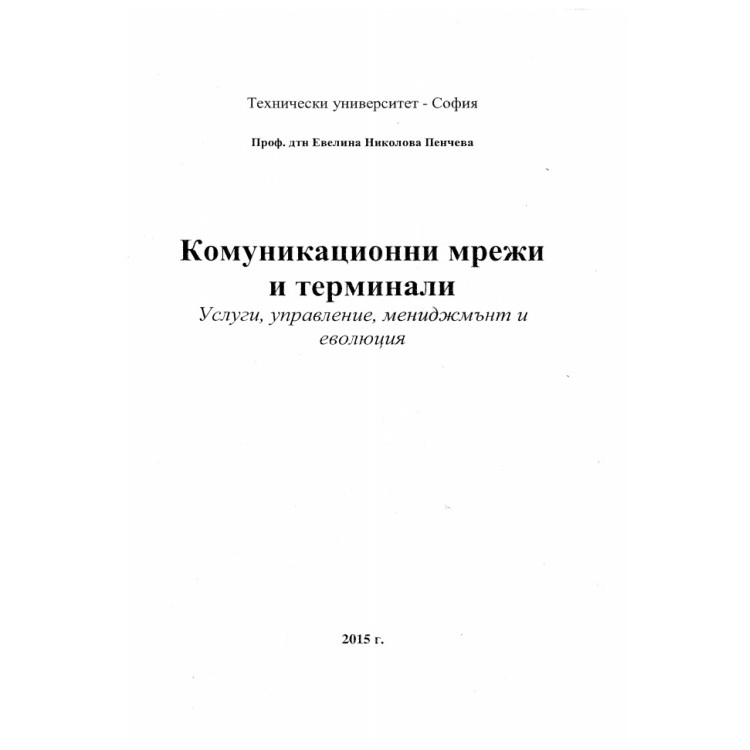 Технически университет - София

Проф. дтн Евелина Николова Пенчева

Комуникационни мрежи и терминали
Услуги, управление, мениджмънт и еволюция

2015 г.